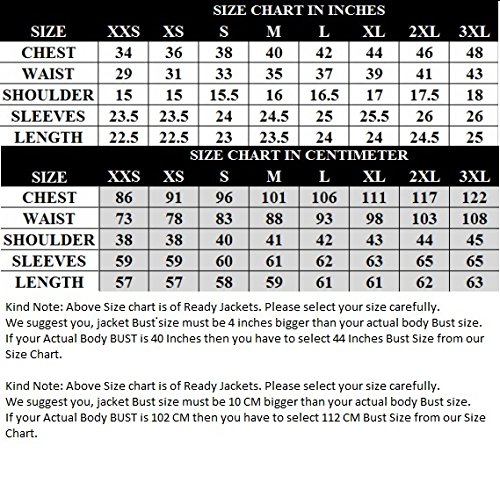 SIZE CHART IN INCHES

| SIZE | XXS | XS | S | M | L | XL | 2XL | 3XL |
|---|---|---|---|---|---|---|---|---|
| CHEST | 34 | 36 | 38 | 40 | 42 | 44 | 46 | 48 |
| WAIST | 29 | 31 | 33 | 35 | 37 | 39 | 41 | 43 |
| SHOULDER | 15 | 15 | 15.5 | 16 | 16.5 | 17 | 17.5 | 18 |
| SLEEVES | 23.5 | 23.5 | 24 | 24.5 | 25 | 25.5 | 26 | 26 |
| LENGTH | 22.5 | 22.5 | 23 | 23.5 | 24 | 24 | 24.5 | 25 |

SIZE CHART IN CENTIMETER

| SIZE | XXS | XS | S | M | L | XL | 2XL | 3XL |
|---|---|---|---|---|---|---|---|---|
| CHEST | 86 | 91 | 96 | 101 | 106 | 111 | 117 | 122 |
| WAIST | 73 | 78 | 83 | 88 | 93 | 98 | 103 | 108 |
| SHOULDER | 38 | 38 | 40 | 41 | 42 | 43 | 44 | 45 |
| SLEEVES | 59 | 59 | 60 | 61 | 62 | 63 | 65 | 65 |
| LENGTH | 57 | 57 | 58 | 59 | 61 | 61 | 62 | 63 |

Kind Note: Above Size chart is of Ready Jackets. Please select your size carefully. We suggest you, jacket Bust size must be 4 inches bigger than your actual body Bust size. If your Actual Body BUST is 40 Inches then you have to select 44 Inches Bust Size from our Size Chart.

Kind Note: Above Size chart is of Ready Jackets. Please select your size carefully. We suggest you, jacket Bust size must be 10 CM bigger than your actual body Bust size. If your Actual Body BUST is 102 CM then you have to select 112 CM Bust Size from our Size Chart.